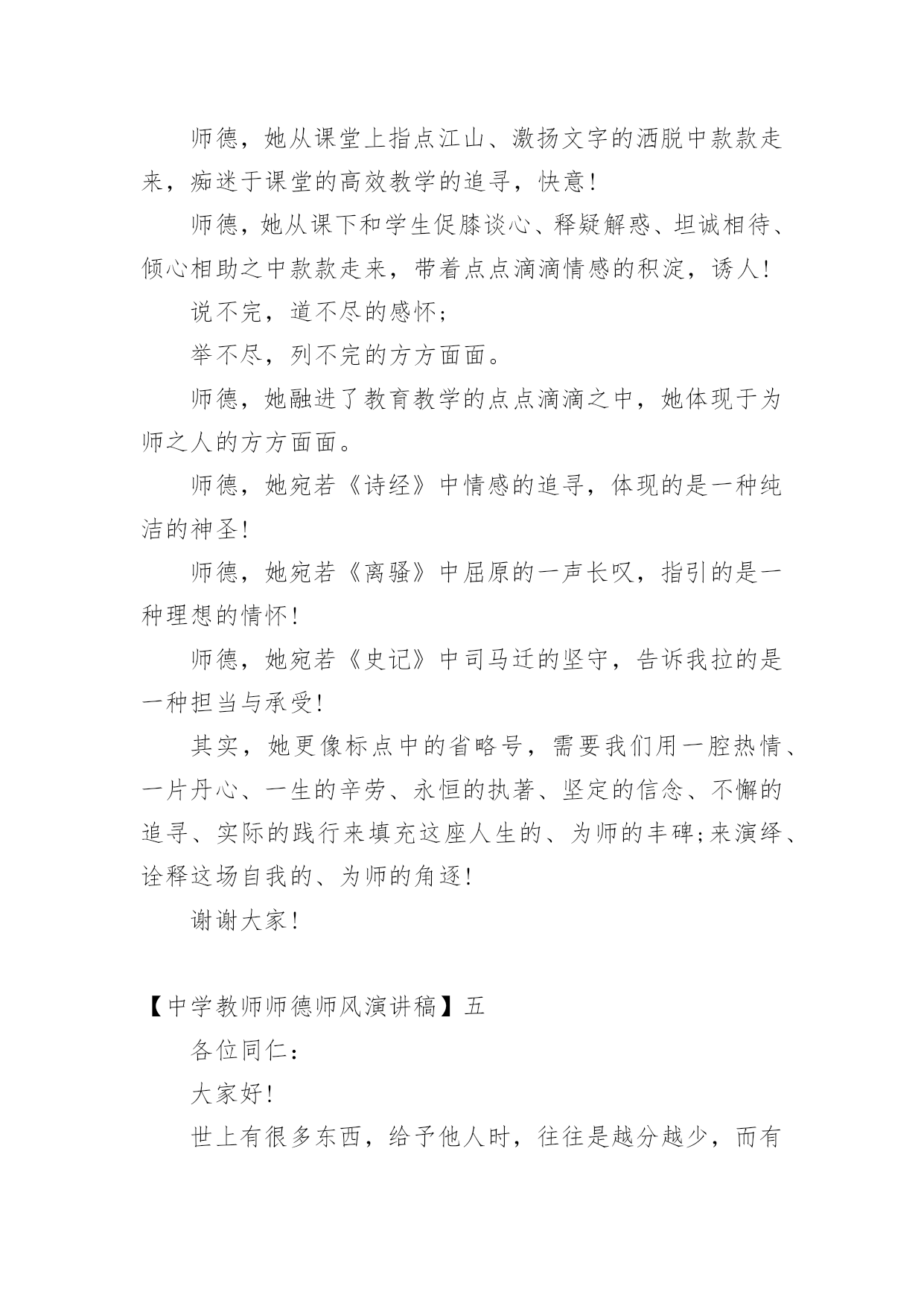 师德，她从课堂上指点江山、激扬文字的洒脱中款款走来，痴迷于课堂的高效教学的追寻，快意！

师德，她从课下和学生促膝谈心、释疑解惑、坦诚相待、倾心相助之中款款走来，带着点点滴滴情感的积淀，诱人！

说不完，道不尽的感怀；

举不尽，列不完的方方面面。

师德，她融进了教育教学的点点滴滴之中，她体现于为师之人的方方面面。

师德，她宛若《诗经》中情感的追寻，体现的是一种纯洁的神圣！

师德，她宛若《离骚》中屈原的一声长叹，指引的是一种理想的情怀！

师德，她宛若《史记》中司马迁的坚守，告诉我拉的是一种担当与承受！

其实，她更像标点中的省略号，需要我们用一腔热情、一片丹心、一生的辛劳、永恒的执著、坚定的信念、不懈的追寻、实际的践行来填充这座人生的、为师的丰碑;来演绎、诠释这场自我的、为师的角逐！

谢谢大家！

【中学教师师德师风演讲稿】五

各位同仁：

大家好！

世上有很多东西，给予他人时，往往是越分越少，而有